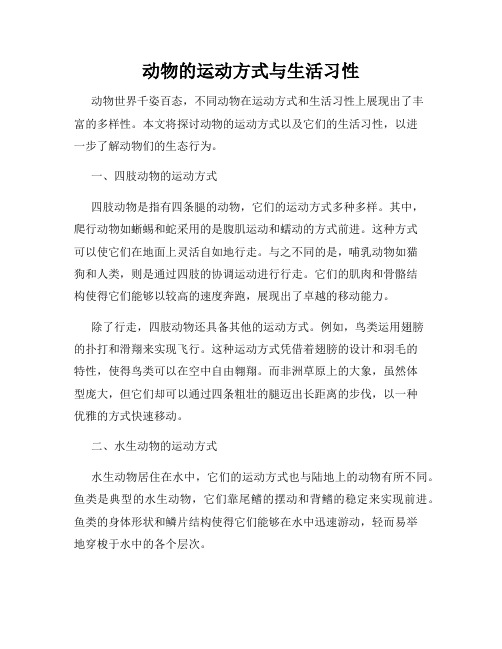 动物的运动方式与生活习性

动物世界千姿百态，不同动物在运动方式和生活习性上展现出了丰富的多样性。本文将探讨动物的运动方式以及它们的生活习性，以进一步了解动物们的生态行为。

一、四肢动物的运动方式

四肢动物是指有四条腿的动物，它们的运动方式多种多样。其中，爬行动物如蜥蜴和蛇采用的是腹肌运动和蠕动的方式前进。这种方式可以使它们在地面上灵活自如地行走。与之不同的是，哺乳动物如猫狗和人类，则是通过四肢的协调运动进行行走。它们的肌肉和骨骼结构使得它们能够以较高的速度奔跑，展现出了卓越的移动能力。

除了行走，四肢动物还具备其他的运动方式。例如，鸟类运用翅膀的扑打和滑翔来实现飞行。这种运动方式凭借着翅膀的设计和羽毛的特性，使得鸟类可以在空中自由翱翔。而非洲草原上的大象，虽然体型庞大，但它们却可以通过四条粗壮的腿迈出长距离的步伐，以一种优雅的方式快速移动。

二、水生动物的运动方式

水生动物居住在水中，它们的运动方式也与陆地上的动物有所不同。鱼类是典型的水生动物，它们靠尾鳍的摆动和背鳍的稳定来实现前进。鱼类的身体形状和鳞片结构使得它们能够在水中迅速游动，轻而易举地穿梭于水中的各个层次。